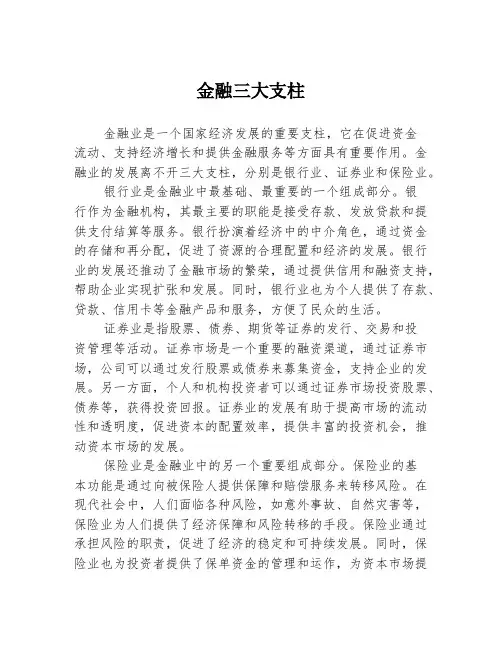 金融三大支柱

金融业是一个国家经济发展的重要支柱，它在促进资金流动、支持经济增长和提供金融服务等方面具有重要作用。金融业的发展离不开三大支柱，分别是银行业、证券业和保险业。

银行业是金融业中最基础、最重要的一个组成部分。银行作为金融机构，其最主要的职能是接受存款、发放贷款和提供支付结算等服务。银行扮演着经济中的中介角色，通过资金的存储和再分配，促进了资源的合理配置和经济的发展。银行业的发展还推动了金融市场的繁荣，通过提供信用和融资支持，帮助企业实现扩张和发展。同时，银行业也为个人提供了存款、贷款、信用卡等金融产品和服务，方便了民众的生活。

证券业是指股票、债券、期货等证券的发行、交易和投资管理等活动。证券市场是一个重要的融资渠道，通过证券市场，公司可以通过发行股票或债券来募集资金，支持企业的发展。另一方面，个人和机构投资者可以通过证券市场投资股票、债券等，获得投资回报。证券业的发展有助于提高市场的流动性和透明度，促进资本的配置效率，提供丰富的投资机会，推动资本市场的发展。

保险业是金融业中的另一个重要组成部分。保险业的基本功能是通过向被保险人提供保障和赔偿服务来转移风险。在现代社会中，人们面临各种风险，如意外事故、自然灾害等，保险业为人们提供了经济保障和风险转移的手段。保险业通过承担风险的职责，促进了经济的稳定和可持续发展。同时，保险业也为投资者提供了保单资金的管理和运作，为资本市场提